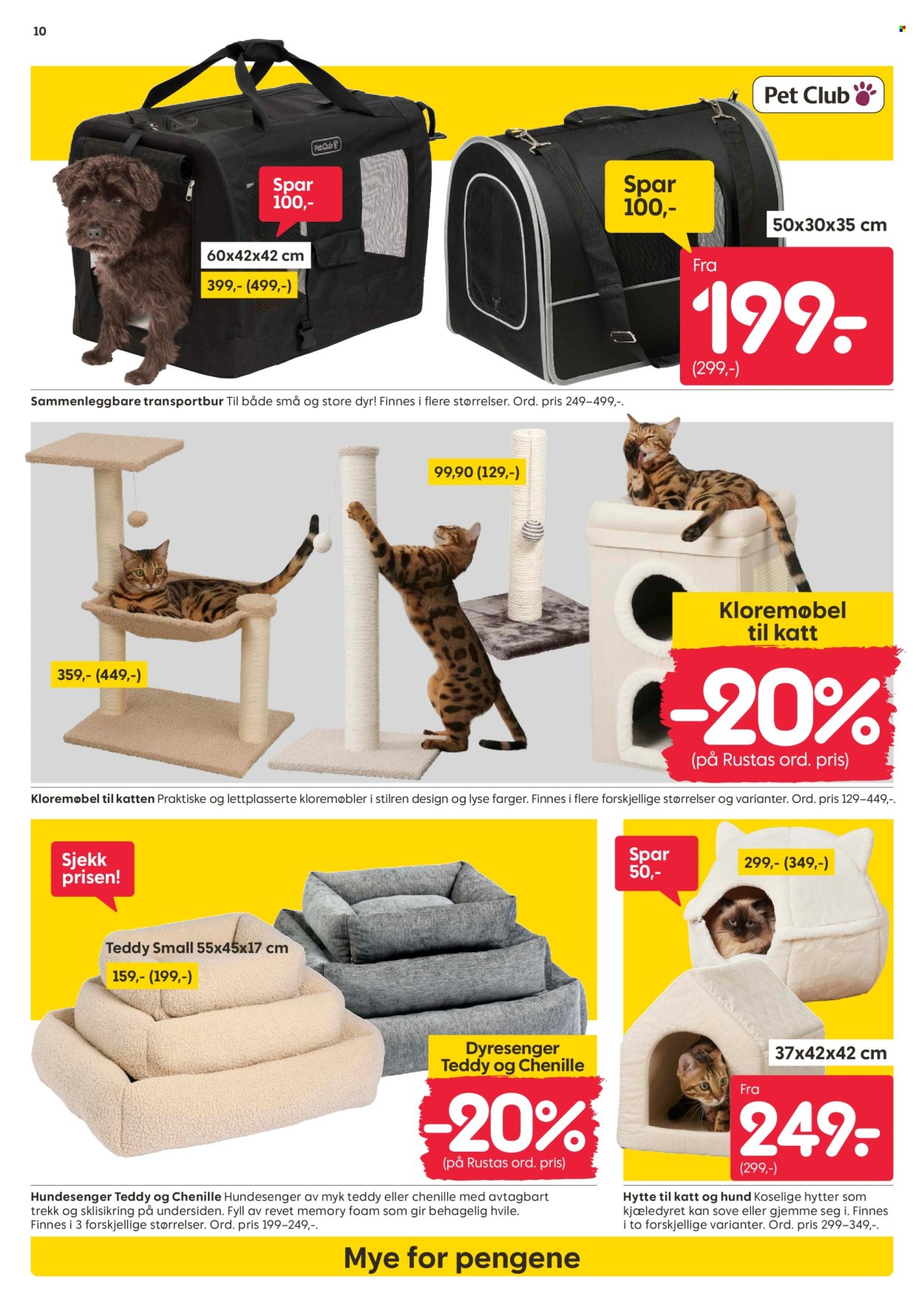 10

Pet Club

Spar 100,-

60x42x42 cm

399,- (499,-)

Spar 100,-

50x30x35 cm

Fra

199,-

(299,-)

Sammenleggbare transportbur Til både små og store dyr! Finnes i flere størrelser. Ord. pris 249–499,-.

99,90 (129,-)

359,- (449,-)

Kloremøbel til katt

-20%

(på Rustas ord. pris)

Kloremøbel til katten Praktiske og lettplasserte kloremøbler i stilren design og lyse farger. Finnes i flere forskjellige størrelser og varianter. Ord. pris 129–449,-.

Sjekk prisen!

Teddy Small 55x45x17 cm

159,- (199,-)

Dyresenger Teddy og Chenille

-20%

(på Rustas ord. pris)

Hundesenger Teddy og Chenille Hundesenger av myk teddy eller chenille med avtagbart trekk og sklisikring på undersiden. Fyll av revet memory foam som gir behagelig hvile. Finnes i 3 forskjellige størrelser. Ord. pris 199–249,-.

Spar 50,-

299,- (349,-)

37x42x42 cm

Fra

249,-

(299,-)

Hytte til katt og hund Koselige hytter som kjæledyret kan sove eller gjemme seg i. Finnes i to forskjellige varianter. Ord. pris 299–349,-.

Mye for pengene